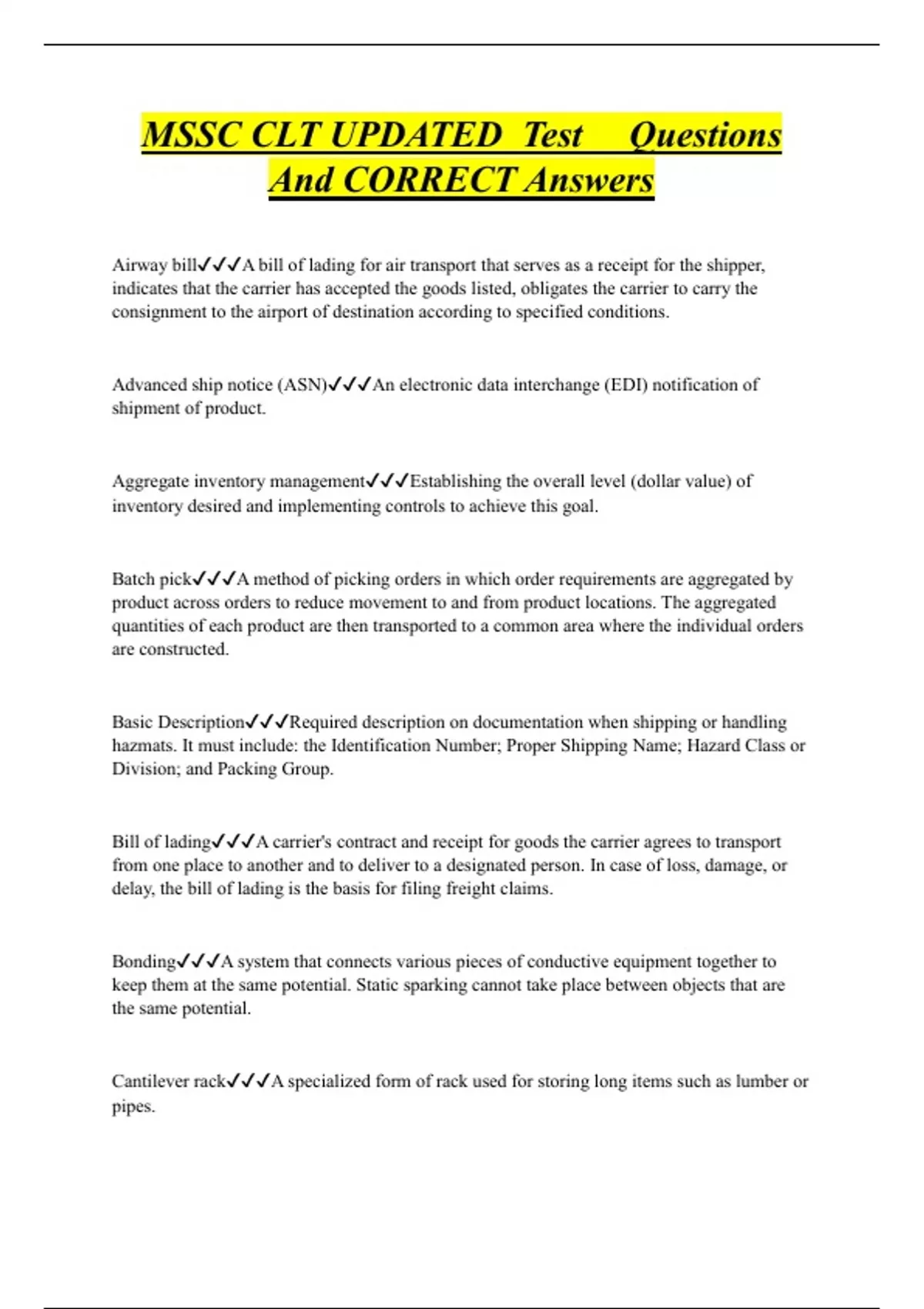 MSSC CLT UPDATED Test Questions And CORRECT Answers

Airway bill✓✓✓A bill of lading for air transport that serves as a receipt for the shipper, indicates that the carrier has accepted the goods listed, obligates the carrier to carry the consignment to the airport of destination according to specified conditions.

Advanced ship notice (ASN)✓✓✓An electronic data interchange (EDI) notification of shipment of product.

Aggregate inventory management✓✓✓Establishing the overall level (dollar value) of inventory desired and implementing controls to achieve this goal.

Batch pick✓✓✓A method of picking orders in which order requirements are aggregated by product across orders to reduce movement to and from product locations. The aggregated quantities of each product are then transported to a common area where the individual orders are constructed.

Basic Description✓✓✓Required description on documentation when shipping or handling hazmats. It must include: the Identification Number; Proper Shipping Name; Hazard Class or Division; and Packing Group.

Bill of lading✓✓✓A carrier's contract and receipt for goods the carrier agrees to transport from one place to another and to deliver to a designated person. In case of loss, damage, or delay, the bill of lading is the basis for filing freight claims.

Bonding✓✓✓A system that connects various pieces of conductive equipment together to keep them at the same potential. Static sparking cannot take place between objects that are the same potential.

Cantilever rack✓✓✓A specialized form of rack used for storing long items such as lumber or pipes.